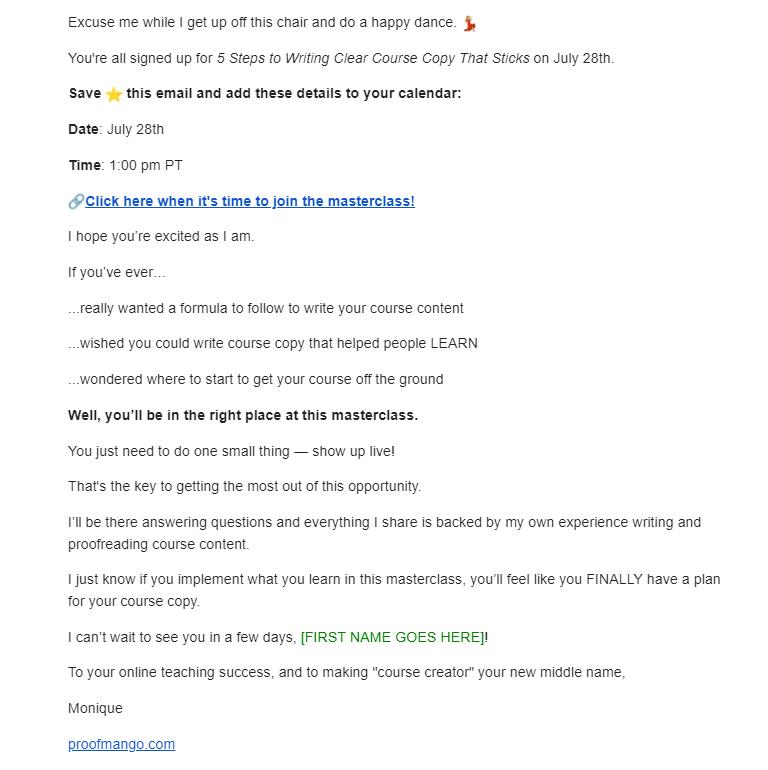 Excuse me while I get up off this chair and do a happy dance. 💃

You're all signed up for 5 Steps to Writing Clear Course Copy That Sticks on July 28th.

Save ⭐ this email and add these details to your calendar:

Date: July 28th

Time: 1:00 pm PT

🔗Click here when it's time to join the masterclass!

I hope you're excited as I am.

If you've ever...

...really wanted a formula to follow to write your course content

...wished you could write course copy that helped people LEARN

...wondered where to start to get your course off the ground

Well, you'll be in the right place at this masterclass.

You just need to do one small thing — show up live!

That's the key to getting the most out of this opportunity.

I'll be there answering questions and everything I share is backed by my own experience writing and proofreading course content.

I just know if you implement what you learn in this masterclass, you'll feel like you FINALLY have a plan for your course copy.

I can't wait to see you in a few days, [FIRST NAME GOES HERE]!

To your online teaching success, and to making "course creator" your new middle name,

Monique

proofmango.com